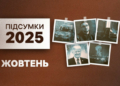 ПІДСУМКИ
2025

ЖОВТЕНЬ